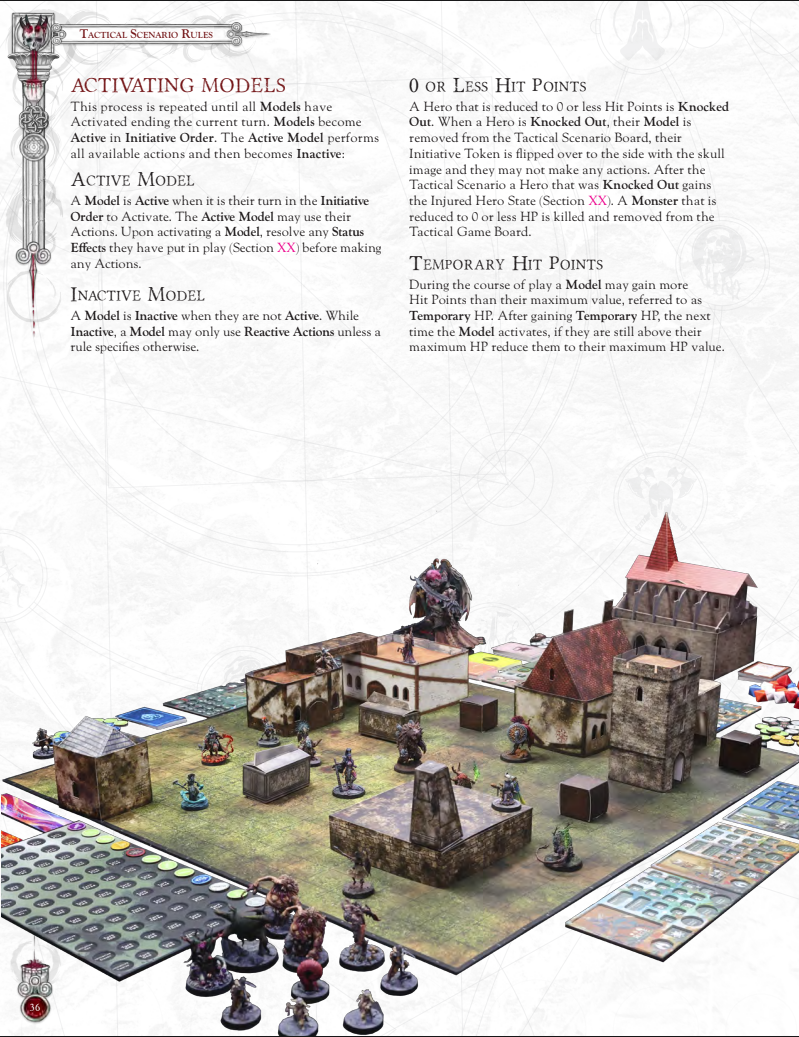 Tactical Scenario Rules

ACTIVATING MODELS

This process is repeated until all Models have Activated ending the current turn. Models become Active in Initiative Order. The Active Model performs all available actions and then becomes Inactive:

Active Model

A Model is Active when it is their turn in the Initiative Order to Activate. The Active Model may use their Actions. Upon activating a Model, resolve any Status Effects they have put in play (Section XX) before making any Actions.

Inactive Model

A Model is Inactive when they are not Active. While Inactive, a Model may only use Reactive Actions unless a rule specifies otherwise.

0 or Less Hit Points

A Hero that is reduced to 0 or less Hit Points is Knocked Out. When a Hero is Knocked Out, their Model is removed from the Tactical Scenario Board, their Initiative Token is flipped over to the side with the skull image and they may not make any actions. After the Tactical Scenario a Hero that was Knocked Out gains the Injured Hero State (Section XX). A Monster that is reduced to 0 or less HP is killed and removed from the Tactical Game Board.

Temporary Hit Points

During the course of play a Model may gain more Hit Points than their maximum value, referred to as Temporary HP. After gaining Temporary HP, the next time the Model activates, if they are still above their maximum HP reduce them to their maximum HP value.

36